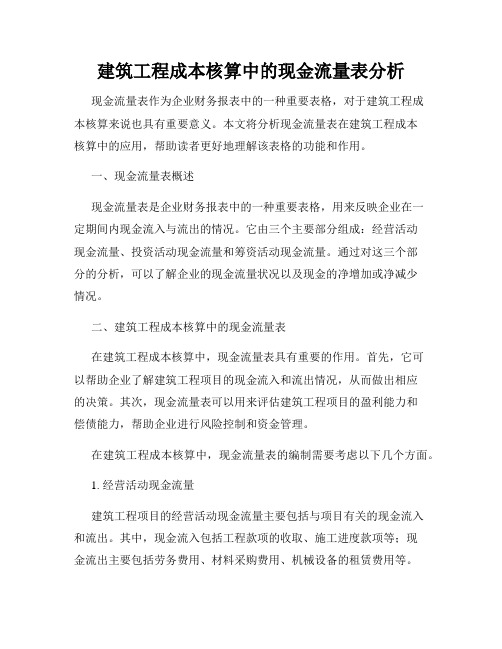 建筑工程成本核算中的现金流量表分析

现金流量表作为企业财务报表中的一种重要表格，对于建筑工程成本核算来说也具有重要意义。本文将分析现金流量表在建筑工程成本核算中的应用，帮助读者更好地理解该表格的功能和作用。

一、现金流量表概述

现金流量表是企业财务报表中的一种重要表格，用来反映企业在一定期间内现金流入与流出的情况。它由三个主要部分组成：经营活动现金流量、投资活动现金流量和筹资活动现金流量。通过对这三个部分的分析，可以了解企业的现金流量状况以及现金的净增加或净减少情况。

二、建筑工程成本核算中的现金流量表

在建筑工程成本核算中，现金流量表具有重要的作用。首先，它可以帮助企业了解建筑工程项目的现金流入和流出情况，从而做出相应的决策。其次，现金流量表可以用来评估建筑工程项目的盈利能力和偿债能力，帮助企业进行风险控制和资金管理。

在建筑工程成本核算中，现金流量表的编制需要考虑以下几个方面。

1. 经营活动现金流量

建筑工程项目的经营活动现金流量主要包括与项目有关的现金流入和流出。其中，现金流入包括工程款项的收取、施工进度款项等；现金流出主要包括劳务费用、材料采购费用、机械设备的租赁费用等。